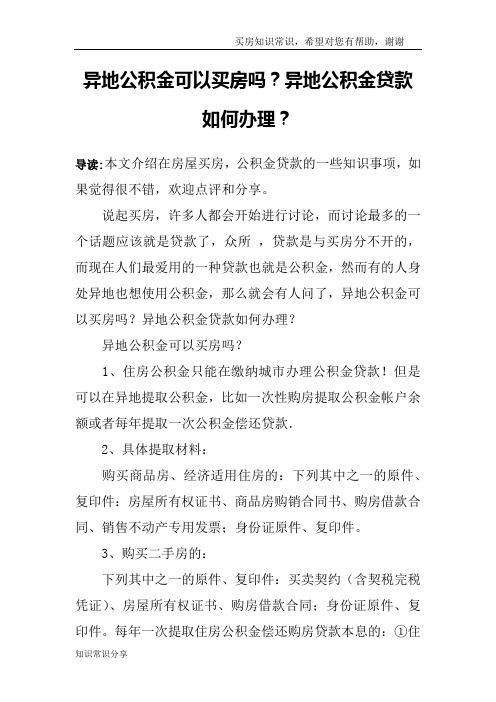 买房知识常识，希望对您有帮助，谢谢

异地公积金可以买房吗？异地公积金贷款如何办理？

导读：本文介绍在房屋买房，公积金贷款的一些知识事项，如果觉得很不错，欢迎点评和分享。

说起买房，许多人都会开始进行讨论，而讨论最多的一个话题应该就是贷款了，众所 ，贷款是与买房分不开的，而现在人们最爱用的一种贷款也就是公积金，然而有的人身处异地也想使用公积金，那么就会有人问了，异地公积金可以买房吗？异地公积金贷款如何办理？

异地公积金可以买房吗？

1、住房公积金只能在缴纳城市办理公积金贷款！但是可以在异地提取公积金，比如一次性购房提取公积金帐户余额或者每年提取一次公积金偿还贷款.

2、具体提取材料：

购买商品房、经济适用住房的：下列其中之一的原件、复印件：房屋所有权证书、商品房购销合同书、购房借款合同、销售不动产专用发票；身份证原件、复印件。

3、购买二手房的：

下列其中之一的原件、复印件：买卖契约（含契税完税凭证）、房屋所有权证书、购房借款合同；身份证原件、复印件。每年一次提取住房公积金偿还购房贷款本息的：①住

知识常识分享